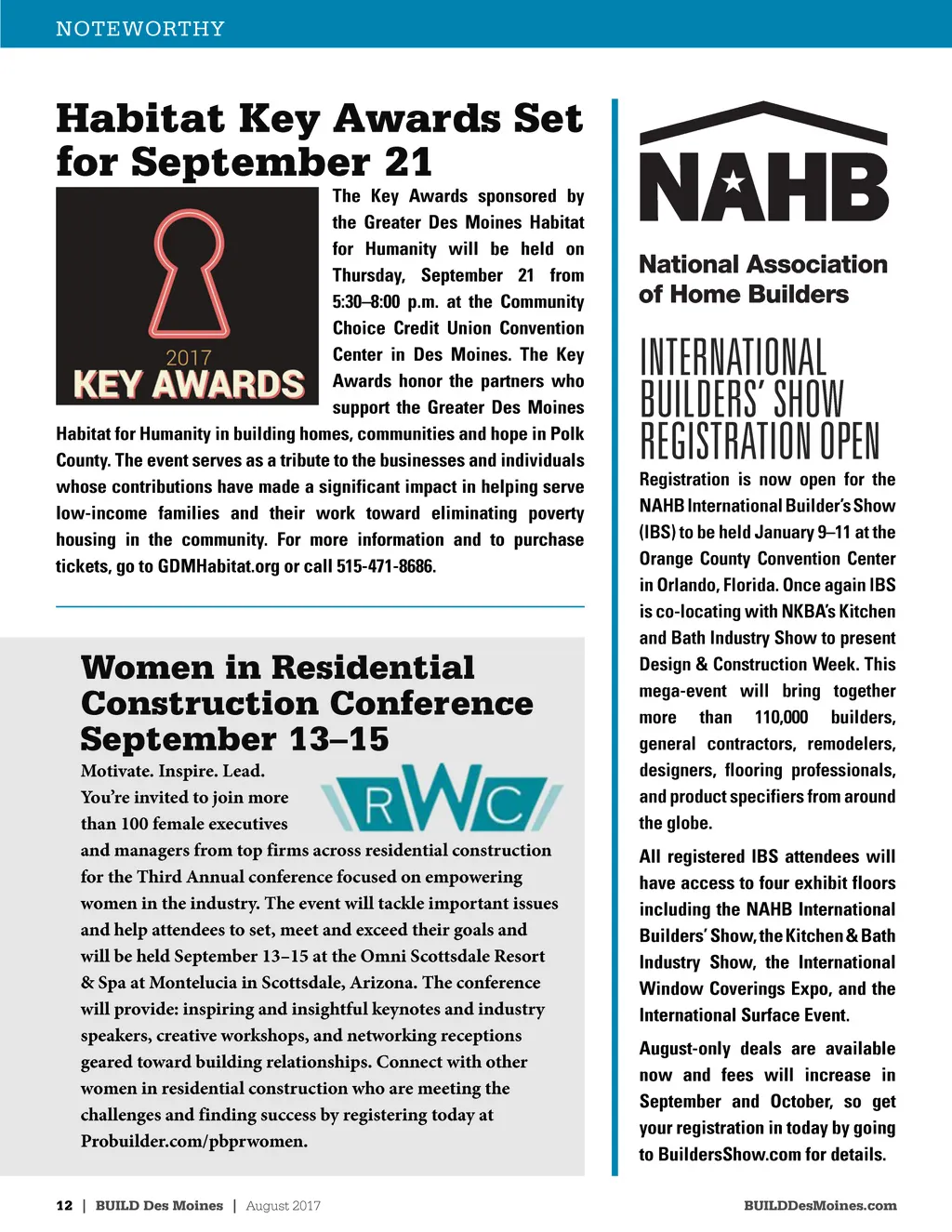 NOTEWORTHY

Habitat Key Awards Set for September 21

2017
KEY AWARDS

The Key Awards sponsored by the Greater Des Moines Habitat for Humanity will be held on Thursday, September 21 from 5:30–8:00 p.m. at the Community Choice Credit Union Convention Center in Des Moines. The Key Awards honor the partners who support the Greater Des Moines Habitat for Humanity in building homes, communities and hope in Polk County. The event serves as a tribute to the businesses and individuals whose contributions have made a significant impact in helping serve low-income families and their work toward eliminating poverty housing in the community. For more information and to purchase tickets, go to GDMHabitat.org or call 515-471-8686.

Women in Residential Construction Conference September 13–15

RWC

Motivate. Inspire. Lead.
You're invited to join more than 100 female executives and managers from top firms across residential construction for the Third Annual conference focused on empowering women in the industry. The event will tackle important issues and help attendees to set, meet and exceed their goals and will be held September 13–15 at the Omni Scottsdale Resort & Spa at Montelucia in Scottsdale, Arizona. The conference will provide: inspiring and insightful keynotes and industry speakers, creative workshops, and networking receptions geared toward building relationships. Connect with other women in residential construction who are meeting the challenges and finding success by registering today at Probuilder.com/pbprwomen.

NAHB
National Association of Home Builders

INTERNATIONAL BUILDERS' SHOW REGISTRATION OPEN

Registration is now open for the NAHB International Builder's Show (IBS) to be held January 9–11 at the Orange County Convention Center in Orlando, Florida. Once again IBS is co-locating with NKBA's Kitchen and Bath Industry Show to present Design & Construction Week. This mega-event will bring together more than 110,000 builders, general contractors, remodelers, designers, flooring professionals, and product specifiers from around the globe.

All registered IBS attendees will have access to four exhibit floors including the NAHB International Builders' Show, the Kitchen & Bath Industry Show, the International Window Coverings Expo, and the International Surface Event.

August-only deals are available now and fees will increase in September and October, so get your registration in today by going to BuildersShow.com for details.

12 | BUILD Des Moines | August 2017

BUILDDesMoines.com